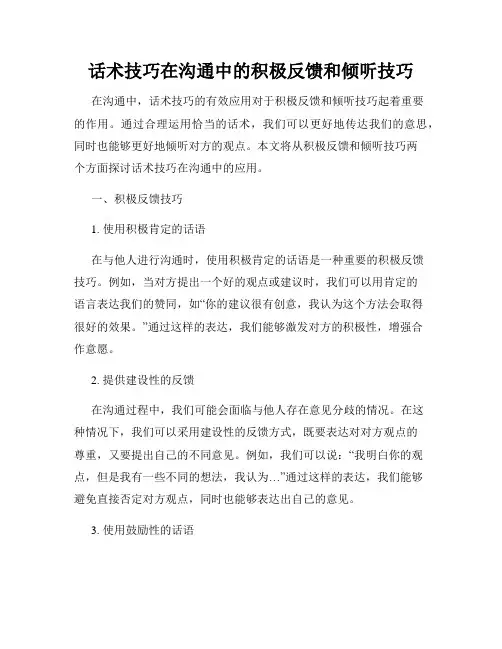 话术技巧在沟通中的积极反馈和倾听技巧

在沟通中，话术技巧的有效应用对于积极反馈和倾听技巧起着重要的作用。通过合理运用恰当的话术，我们可以更好地传达我们的意思，同时也能够更好地倾听对方的观点。本文将从积极反馈和倾听技巧两个方面探讨话术技巧在沟通中的应用。

一、积极反馈技巧

1. 使用积极肯定的话语

在与他人进行沟通时，使用积极肯定的话语是一种重要的积极反馈技巧。例如，当对方提出一个好的观点或建议时，我们可以用肯定的语言表达我们的赞同，如“你的建议很有创意，我认为这个方法会取得很好的效果。”通过这样的表达，我们能够激发对方的积极性，增强合作意愿。

2. 提供建设性的反馈

在沟通过程中，我们可能会面临与他人存在意见分歧的情况。在这种情况下，我们可以采用建设性的反馈方式，既要表达对对方观点的尊重，又要提出自己的不同意见。例如，我们可以说：“我明白你的观点，但是我有一些不同的想法，我认为…”通过这样的表达，我们能够避免直接否定对方观点，同时也能够表达出自己的意见。

3. 使用鼓励性的话语